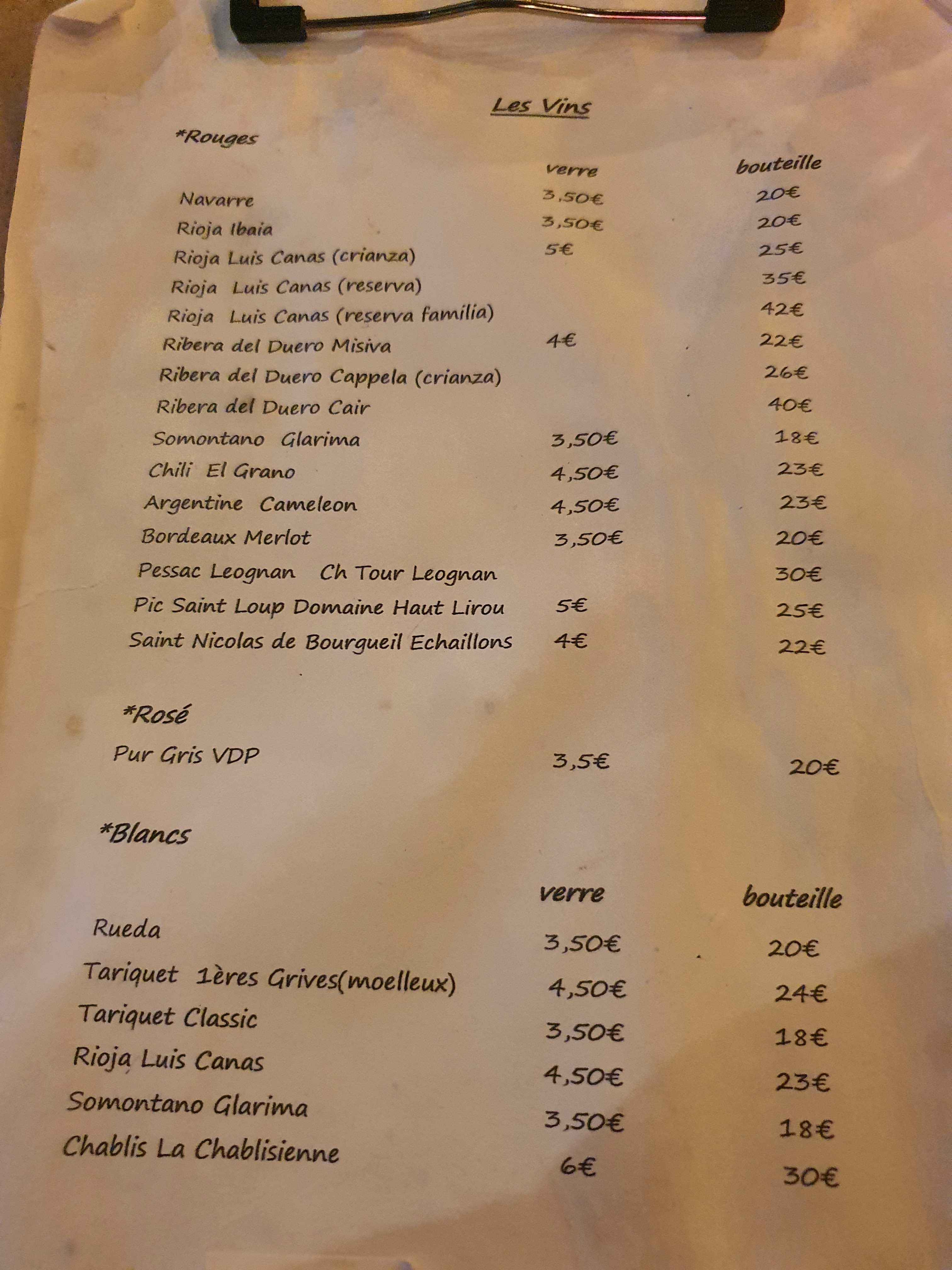 Les Vins

*Rouges

| | verre | bouteille |
|---|---|---|
| Navarre | 3,50€ | 20€ |
| Rioja Ibaia | 3,50€ | 20€ |
| Rioja Luis Canas (crianza) | 5€ | 25€ |
| Rioja Luis Canas (reserva) | | 35€ |
| Rioja Luis Canas (reserva familia) | | 42€ |
| Ribera del Duero Misiva | 4€ | 22€ |
| Ribera del Duero Cappela (crianza) | | 26€ |
| Ribera del Duero Cair | | 40€ |
| Somontano Glarima | 3,50€ | 18€ |
| Chili El Grano | 4,50€ | 23€ |
| Argentine Cameleon | 4,50€ | 23€ |
| Bordeaux Merlot | 3,50€ | 20€ |
| Pessac Leognan Ch Tour Leognan | | 30€ |
| Pic Saint Loup Domaine Haut Lirou | 5€ | 25€ |
| Saint Nicolas de Bourgueil Echaillons | 4€ | 22€ |

*Rosé

| | | |
|---|---|---|
| Pur Gris VDP | 3,5€ | 20€ |

*Blancs

| | verre | bouteille |
|---|---|---|
| Rueda | 3,50€ | 20€ |
| Tariquet 1ères Grives(moelleux) | 4,50€ | 24€ |
| Tariquet Classic | 3,50€ | 18€ |
| Rioja Luis Canas | 4,50€ | 23€ |
| Somontano Glarima | 3,50€ | 18€ |
| Chablis La Chablisienne | 6€ | 30€ |